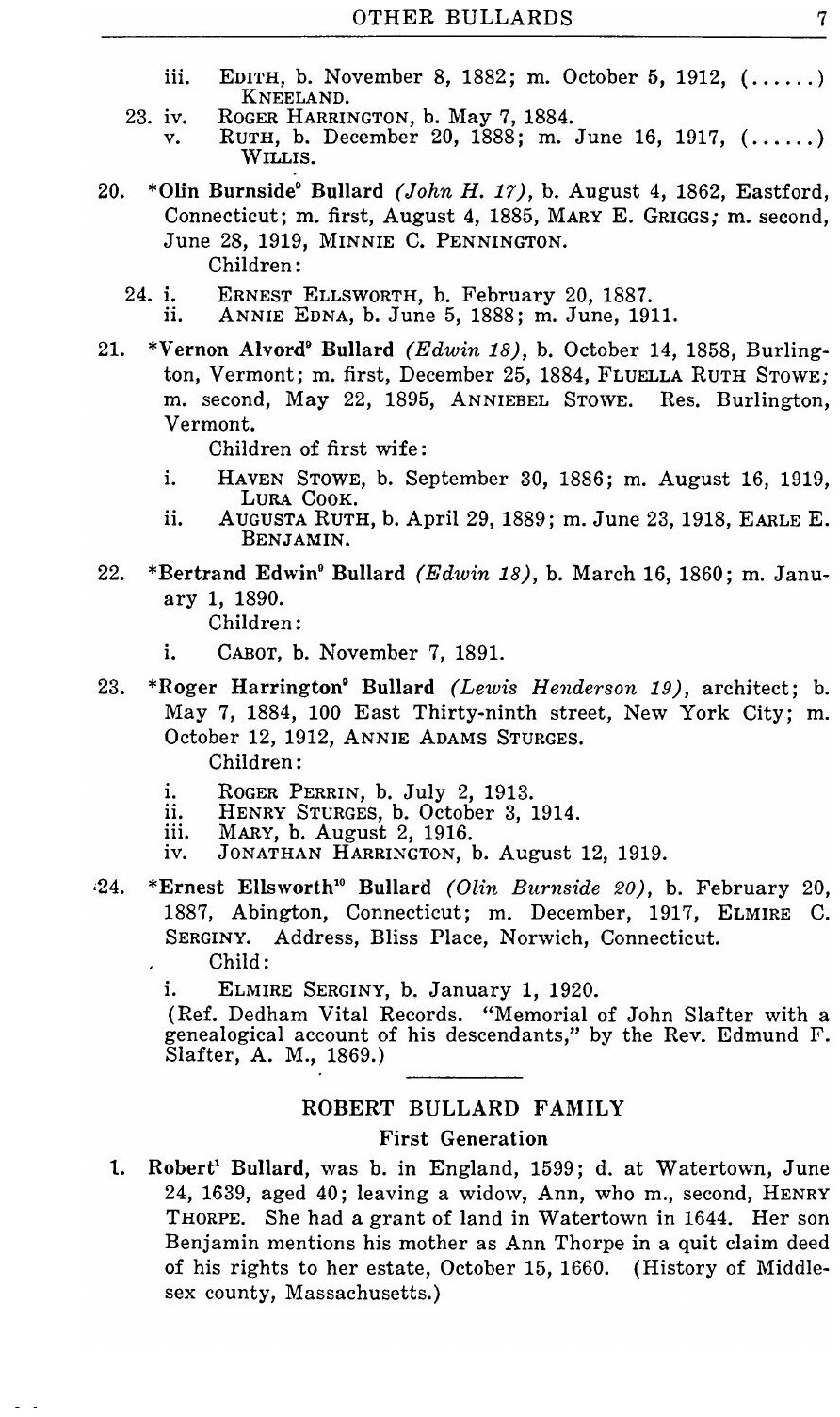 OTHER BULLARDS 7

iii. EDITH, b. November 8, 1882; m. October 5, 1912, (......) KNEELAND.
23. iv. ROGER HARRINGTON, b. May 7, 1884.
v. RUTH, b. December 20, 1888; m. June 16, 1917, (......) WILLIS.

20. *Olin Burnside$^9$ Bullard (John H. 17), b. August 4, 1862, Eastford, Connecticut; m. first, August 4, 1885, MARY E. GRIGGS; m. second, June 28, 1919, MINNIE C. PENNINGTON.
Children:
24. i. ERNEST ELLSWORTH, b. February 20, 1887.
ii. ANNIE EDNA, b. June 5, 1888; m. June, 1911.

21. *Vernon Alvord$^9$ Bullard (Edwin 18), b. October 14, 1858, Burlington, Vermont; m. first, December 25, 1884, FLUELLA RUTH STOWE; m. second, May 22, 1895, ANNIEBEL STOWE. Res. Burlington, Vermont.
Children of first wife:
i. HAVEN STOWE, b. September 30, 1886; m. August 16, 1919, LURA COOK.
ii. AUGUSTA RUTH, b. April 29, 1889; m. June 23, 1918, EARLE E. BENJAMIN.

22. *Bertrand Edwin$^9$ Bullard (Edwin 18), b. March 16, 1860; m. January 1, 1890.
Children:
i. CABOT, b. November 7, 1891.

23. *Roger Harrington$^9$ Bullard (Lewis Henderson 19), architect; b. May 7, 1884, 100 East Thirty-ninth street, New York City; m. October 12, 1912, ANNIE ADAMS STURGES.
Children:
i. ROGER PERRIN, b. July 2, 1913.
ii. HENRY STURGES, b. October 3, 1914.
iii. MARY, b. August 2, 1916.
iv. JONATHAN HARRINGTON, b. August 12, 1919.

24. *Ernest Ellsworth$^{10}$ Bullard (Olin Burnside 20), b. February 20, 1887, Abington, Connecticut; m. December, 1917, ELMIRE C. SERGINY. Address, Bliss Place, Norwich, Connecticut.
Child:
i. ELMIRE SERGINY, b. January 1, 1920.
(Ref. Dedham Vital Records. "Memorial of John Slafter with a genealogical account of his descendants," by the Rev. Edmund F. Slafter, A. M., 1869.)

ROBERT BULLARD FAMILY
First Generation

1. Robert$^1$ Bullard, was b. in England, 1599; d. at Watertown, June 24, 1639, aged 40; leaving a widow, Ann, who m., second, HENRY THORPE. She had a grant of land in Watertown in 1644. Her son Benjamin mentions his mother as Ann Thorpe in a quit claim deed of his rights to her estate, October 15, 1660. (History of Middlesex county, Massachusetts.)